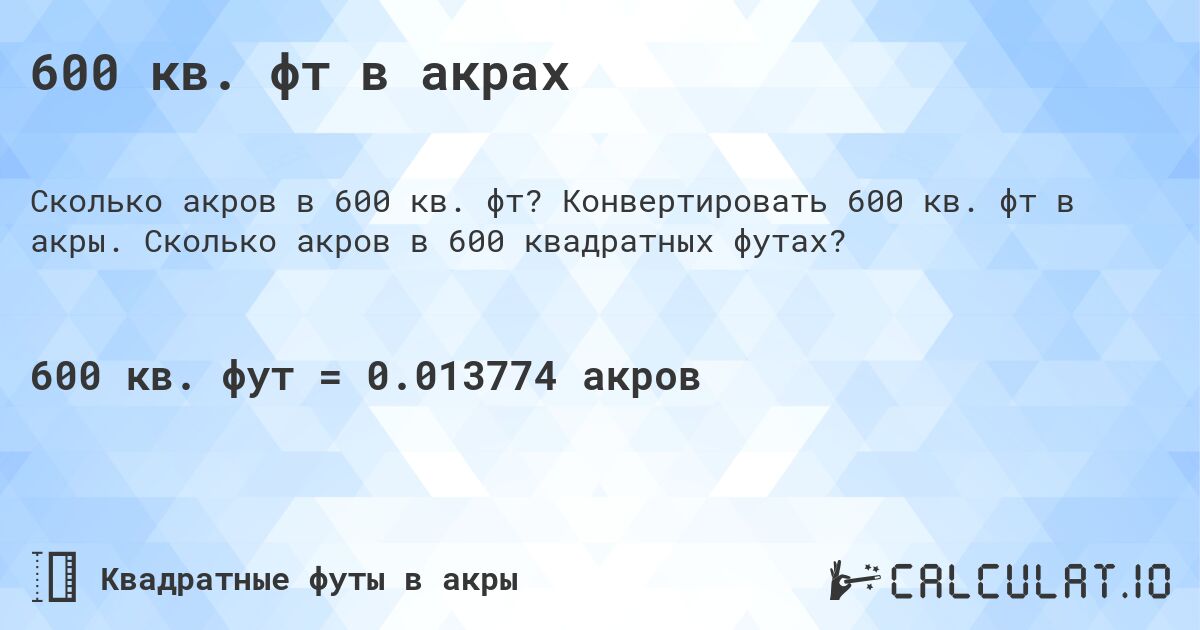 600 кв. фт в акрах

Сколько акров в 600 кв. фт? Конвертировать 600 кв. фт в акры. Сколько акров в 600 квадратных футах?

600 кв. фут = 0.013774 акров

Квадратные футы в акры

CALCULAT.IO